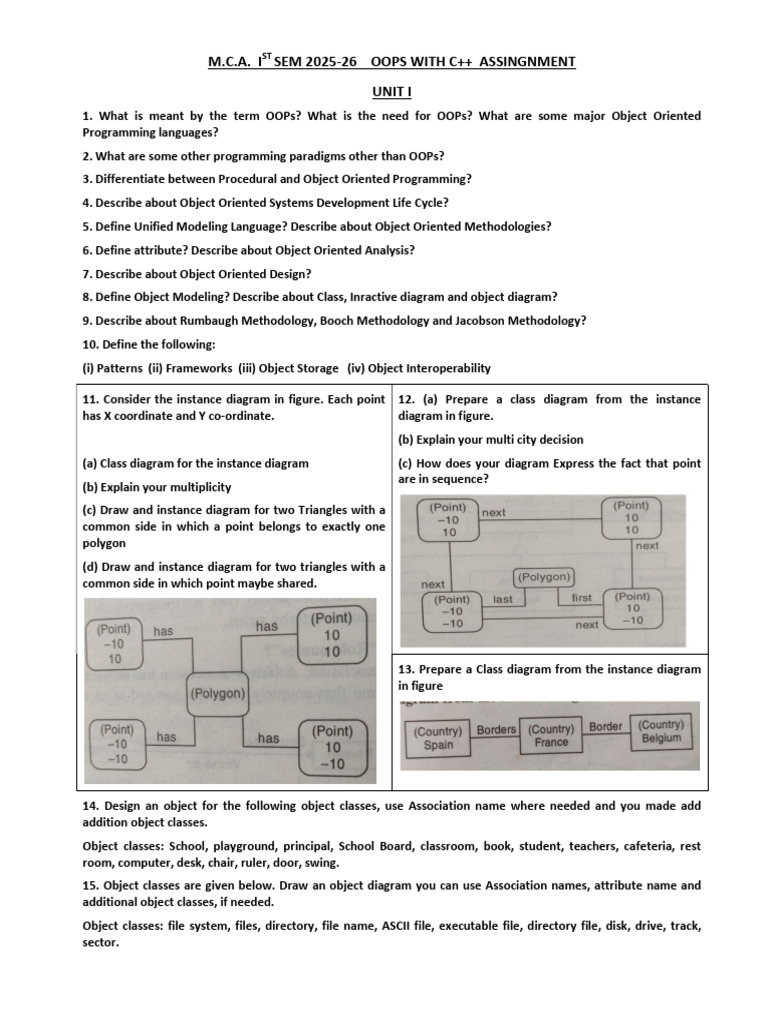 M.C.A. I$^{ST}$ SEM 2025-26 OOPS WITH C++ ASSINGNMENT

UNIT I

1. What is meant by the term OOPs? What is the need for OOPs? What are some major Object Oriented Programming languages?

2. What are some other programming paradigms other than OOPs?

3. Differentiate between Procedural and Object Oriented Programming?

4. Describe about Object Oriented Systems Development Life Cycle?

5. Define Unified Modeling Language? Describe about Object Oriented Methodologies?

6. Define attribute? Describe about Object Oriented Analysis?

7. Describe about Object Oriented Design?

8. Define Object Modeling? Describe about Class, Inractive diagram and object diagram?

9. Describe about Rumbaugh Methodology, Booch Methodology and Jacobson Methodology?

10. Define the following:

(i) Patterns (ii) Frameworks (iii) Object Storage (iv) Object Interoperability

11. Consider the instance diagram in figure. Each point has X coordinate and Y co-ordinate.

(a) Class diagram for the instance diagram

(b) Explain your multiplicity

(c) Draw and instance diagram for two Triangles with a common side in which a point belongs to exactly one polygon

(d) Draw and instance diagram for two triangles with a common side in which point maybe shared.

(Point) −10 10 has has (Point) 10 10 (Polygon) (Point) −10 −10 has has (Point) 10 −10

12. (a) Prepare a class diagram from the instance diagram in figure.

(b) Explain your multi city decision

(c) How does your diagram Express the fact that point are in sequence?

(Point) −10 10 next (Point) 10 10 next next (Polygon) (Point) −10 −10 last first (Point) 10 −10 next

13. Prepare a Class diagram from the instance diagram in figure

(Country) Spain Borders (Country) France Border (Country) Belgium

14. Design an object for the following object classes, use Association name where needed and you made add addition object classes.

Object classes: School, playground, principal, School Board, classroom, book, student, teachers, cafeteria, rest room, computer, desk, chair, ruler, door, swing.

15. Object classes are given below. Draw an object diagram you can use Association names, attribute name and additional object classes, if needed.

Object classes: file system, files, directory, file name, ASCII file, executable file, directory file, disk, drive, track, sector.